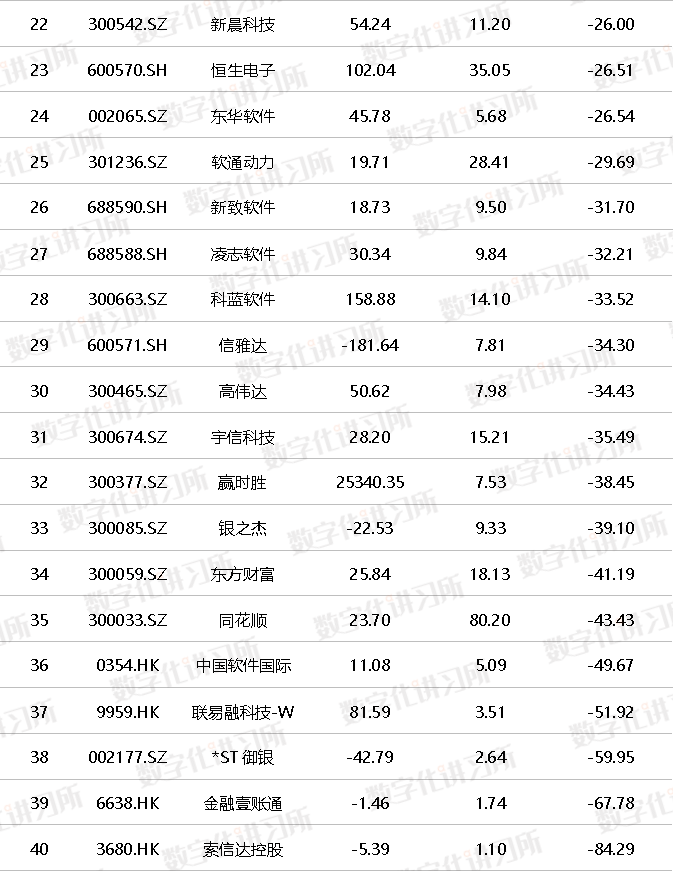 | 22 | 300542.SZ | 新晨科技 | 54.24 | 11.20 | -26.00 |
|---|---|---|---|---|---|
| 23 | 600570.SH | 恒生电子 | 102.04 | 35.05 | -26.51 |
| 24 | 002065.SZ | 东华软件 | 45.78 | 5.68 | -26.54 |
| 25 | 301236.SZ | 软通动力 | 19.71 | 28.41 | -29.69 |
| 26 | 688590.SH | 新致软件 | 18.73 | 9.50 | -31.70 |
| 27 | 688588.SH | 凌志软件 | 30.34 | 9.84 | -32.21 |
| 28 | 300663.SZ | 科蓝软件 | 158.88 | 14.10 | -33.52 |
| 29 | 600571.SH | 信雅达 | -181.64 | 7.81 | -34.30 |
| 30 | 300465.SZ | 高伟达 | 50.62 | 7.98 | -34.43 |
| 31 | 300674.SZ | 宇信科技 | 28.20 | 15.21 | -35.49 |
| 32 | 300377.SZ | 赢时胜 | 25340.35 | 7.53 | -38.45 |
| 33 | 300085.SZ | 银之杰 | -22.53 | 9.33 | -39.10 |
| 34 | 300059.SZ | 东方财富 | 25.84 | 18.13 | -41.19 |
| 35 | 300033.SZ | 同花顺 | 23.70 | 80.20 | -43.43 |
| 36 | 0354.HK | 中国软件国际 | 11.08 | 5.09 | -49.67 |
| 37 | 9959.HK | 联易融科技-W | 81.59 | 3.51 | -51.92 |
| 38 | 002177.SZ | *ST御银 | -42.79 | 2.64 | -59.95 |
| 39 | 6638.HK | 金融壹账通 | -1.46 | 1.74 | -67.78 |
| 40 | 3680.HK | 索信达控股 | -5.39 | 1.10 | -84.29 |

数字化讲习所